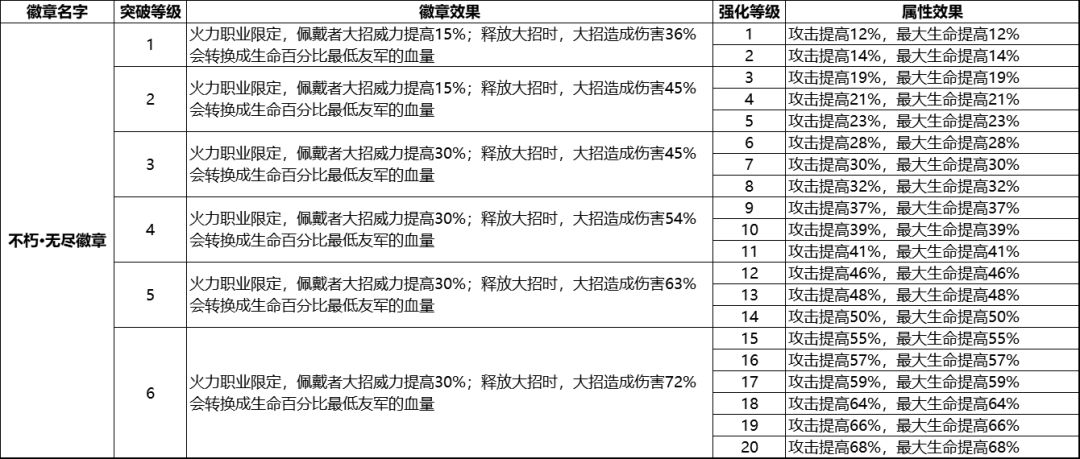 | 徽章名字 | 突破等级 | 徽章效果 | 强化等级 | 属性效果 |
|---|---|---|---|---|
| 不朽•无尽徽章 | 1 | 火力职业限定，佩戴者大招威力提高15%；释放大招时，大招造成伤害36%会转换成生命百分比最低友军的血量 | 1 | 攻击提高12%，最大生命提高12% |
| | | | 2 | 攻击提高14%，最大生命提高14% |
| | 2 | 火力职业限定，佩戴者大招威力提高15%；释放大招时，大招造成伤害45%会转换成生命百分比最低友军的血量 | 3 | 攻击提高19%，最大生命提高19% |
| | | | 4 | 攻击提高21%，最大生命提高21% |
| | | | 5 | 攻击提高23%，最大生命提高23% |
| | 3 | 火力职业限定，佩戴者大招威力提高30%；释放大招时，大招造成伤害45%会转换成生命百分比最低友军的血量 | 6 | 攻击提高28%，最大生命提高28% |
| | | | 7 | 攻击提高30%，最大生命提高30% |
| | | | 8 | 攻击提高32%，最大生命提高32% |
| | 4 | 火力职业限定，佩戴者大招威力提高30%；释放大招时，大招造成伤害54%会转换成生命百分比最低友军的血量 | 9 | 攻击提高37%，最大生命提高37% |
| | | | 10 | 攻击提高39%，最大生命提高39% |
| | | | 11 | 攻击提高41%，最大生命提高41% |
| | 5 | 火力职业限定，佩戴者大招威力提高30%；释放大招时，大招造成伤害63%会转换成生命百分比最低友军的血量 | 12 | 攻击提高46%，最大生命提高46% |
| | | | 13 | 攻击提高48%，最大生命提高48% |
| | | | 14 | 攻击提高50%，最大生命提高50% |
| | 6 | 火力职业限定，佩戴者大招威力提高30%；释放大招时，大招造成伤害72%会转换成生命百分比最低友军的血量 | 15 | 攻击提高55%，最大生命提高55% |
| | | | 16 | 攻击提高57%，最大生命提高57% |
| | | | 17 | 攻击提高59%，最大生命提高59% |
| | | | 18 | 攻击提高64%，最大生命提高64% |
| | | | 19 | 攻击提高66%，最大生命提高66% |
| | | | 20 | 攻击提高68%，最大生命提高68% |